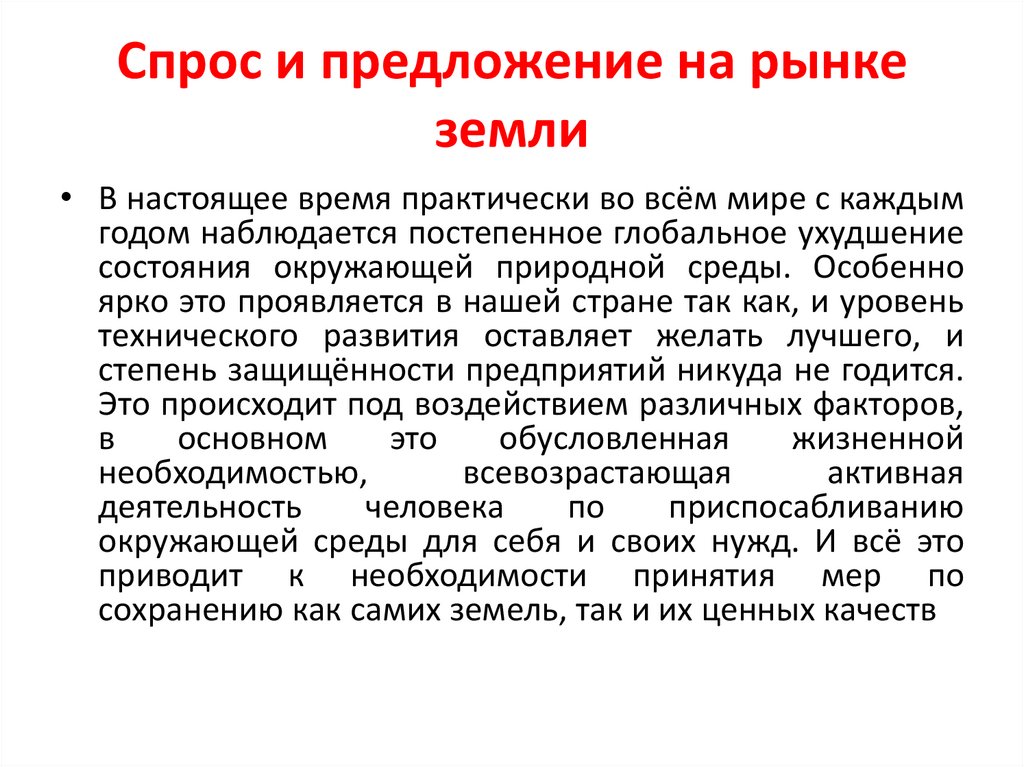 Спрос и предложение на рынке земли

• В настоящее время практически во всём мире с каждым годом наблюдается постепенное глобальное ухудшение состояния окружающей природной среды. Особенно ярко это проявляется в нашей стране так как, и уровень технического развития оставляет желать лучшего, и степень защищённости предприятий никуда не годится. Это происходит под воздействием различных факторов, в основном это обусловленная жизненной необходимостью, всевозрастающая активная деятельность человека по приспосабливанию окружающей среды для себя и своих нужд. И всё это приводит к необходимости принятия мер по сохранению как самих земель, так и их ценных качеств